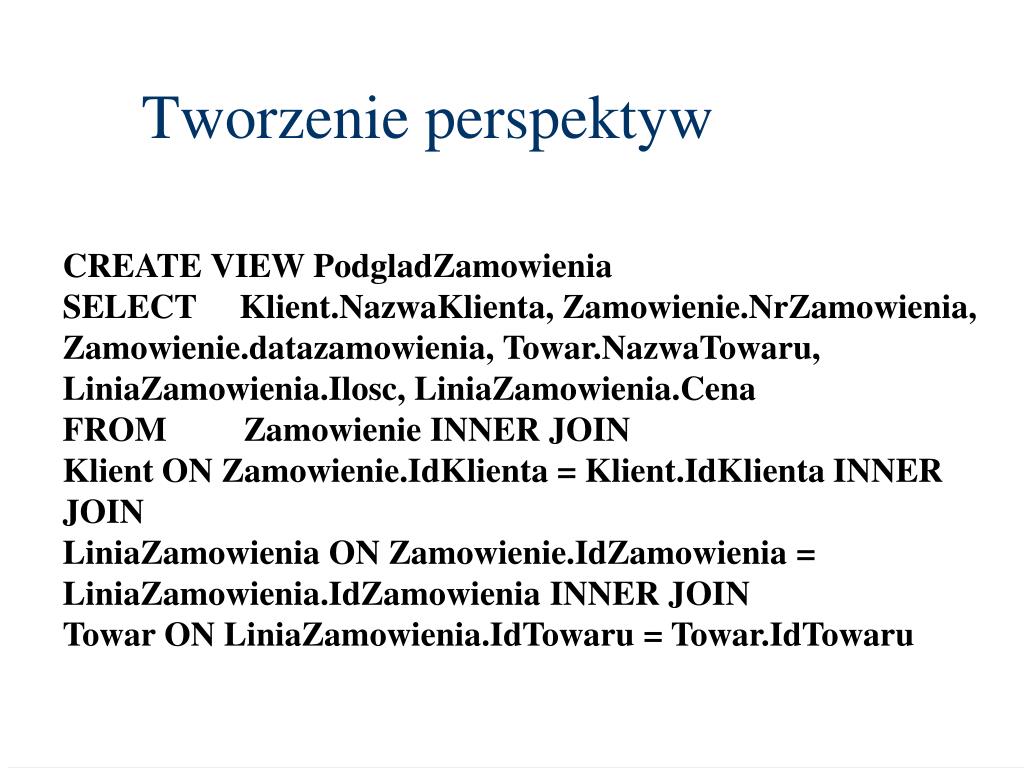 Tworzenie perspektyw

CREATE VIEW PodgladZamowienia
SELECT Klient.NazwaKlienta, Zamowienie.NrZamowienia, Zamowienie.datazamowienia, Towar.NazwaTowaru, LiniaZamowienia.Ilosc, LiniaZamowienia.Cena
FROM Zamowienie INNER JOIN
Klient ON Zamowienie.IdKlienta = Klient.IdKlienta INNER JOIN
LiniaZamowienia ON Zamowienie.IdZamowienia = LiniaZamowienia.IdZamowienia INNER JOIN
Towar ON LiniaZamowienia.IdTowaru = Towar.IdTowaru